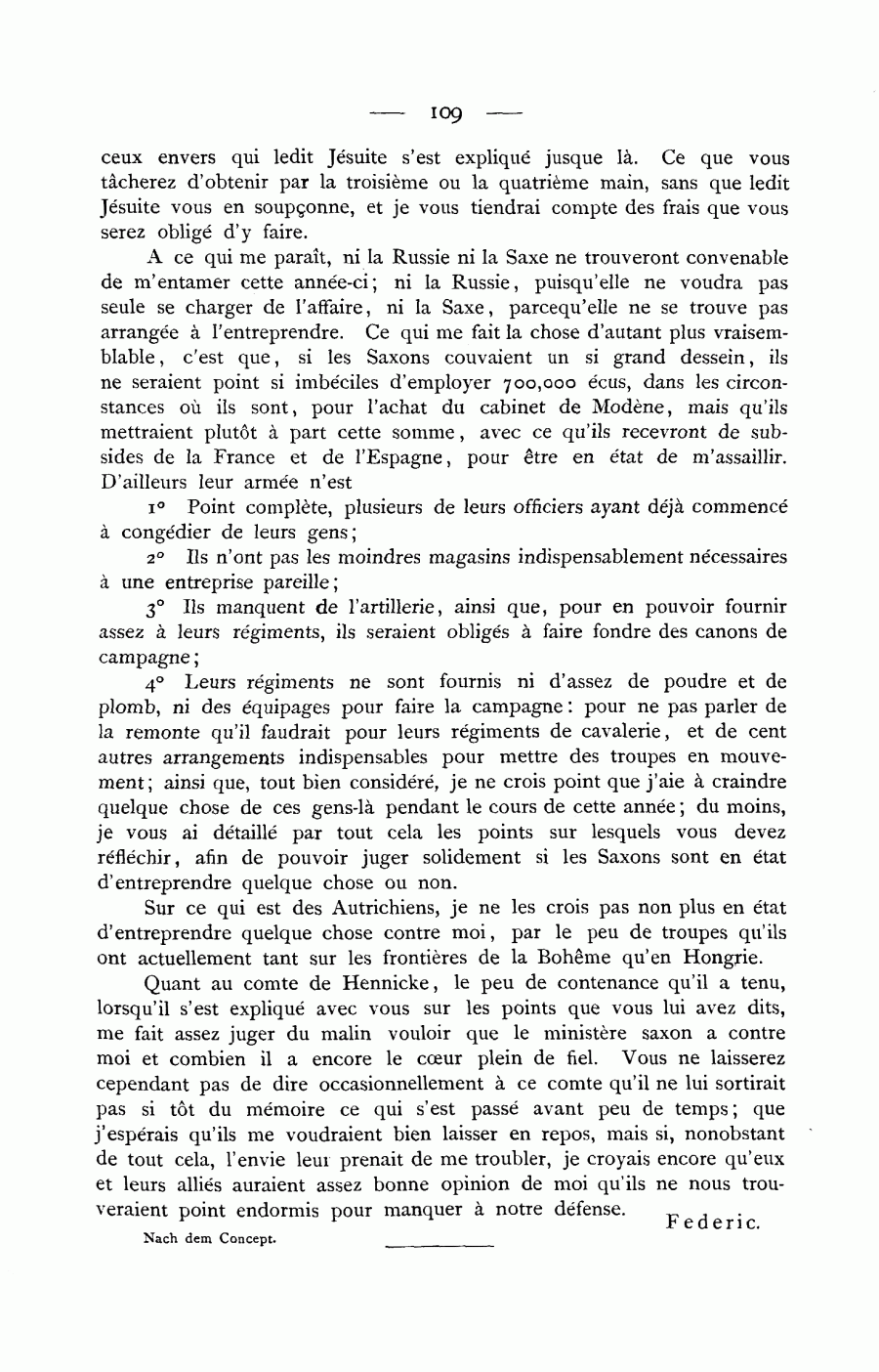 — 109 —

ceux envers qui ledit Jésuite s'est expliqué jusque là. Ce que vous tâcherez d'obtenir par la troisième ou la quatrième main, sans que ledit Jésuite vous en soupçonne, et je vous tiendrai compte des frais que vous serez obligé d'y faire.

A ce qui me paraît, ni la Russie ni la Saxe ne trouveront convenable de m'entamer cette année-ci; ni la Russie, puisqu'elle ne voudra pas seule se charger de l'affaire, ni la Saxe, parcequ'elle ne se trouve pas arrangée à l'entreprendre. Ce qui me fait la chose d'autant plus vraisemblable, c'est que, si les Saxons couvaient un si grand dessein, ils ne seraient point si imbéciles d'employer 700,000 écus, dans les circonstances où ils sont, pour l'achat du cabinet de Modène, mais qu'ils mettraient plutôt à part cette somme, avec ce qu'ils recevront de subsides de la France et de l'Espagne, pour être en état de m'assaillir. D'ailleurs leur armée n'est

1° Point complète, plusieurs de leurs officiers ayant déjà commencé à congédier de leurs gens;

2° Ils n'ont pas les moindres magasins indispensablement nécessaires à une entreprise pareille;

3° Ils manquent de l'artillerie, ainsi que, pour en pouvoir fournir assez à leurs régiments, ils seraient obligés à faire fondre des canons de campagne;

4° Leurs régiments ne sont fournis ni d'assez de poudre et de plomb, ni des équipages pour faire la campagne: pour ne pas parler de la remonte qu'il faudrait pour leurs régiments de cavalerie, et de cent autres arrangements indispensables pour mettre des troupes en mouvement; ainsi que, tout bien considéré, je ne crois point que j'aie à craindre quelque chose de ces gens-là pendant le cours de cette année; du moins, je vous ai détaillé par tout cela les points sur lesquels vous devez réfléchir, afin de pouvoir juger solidement si les Saxons sont en état d'entreprendre quelque chose ou non.

Sur ce qui est des Autrichiens, je ne les crois pas non plus en état d'entreprendre quelque chose contre moi, par le peu de troupes qu'ils ont actuellement tant sur les frontières de la Bohême qu'en Hongrie.

Quant au comte de Hennicke, le peu de contenance qu'il a tenu, lorsqu'il s'est expliqué avec vous sur les points que vous lui avez dits, me fait assez juger du malin vouloir que le ministère saxon a contre moi et combien il a encore le cœur plein de fiel. Vous ne laisserez cependant pas de dire occasionnellement à ce comte qu'il ne lui sortirait pas si tôt du mémoire ce qui s'est passé avant peu de temps; que j'espérais qu'ils me voudraient bien laisser en repos, mais si, nonobstant de tout cela, l'envie leur prenait de me troubler, je croyais encore qu'eux et leurs alliés auraient assez bonne opinion de moi qu'ils ne nous trouveraient point endormis pour manquer à notre défense.

Federic.

Nach dem Concept.